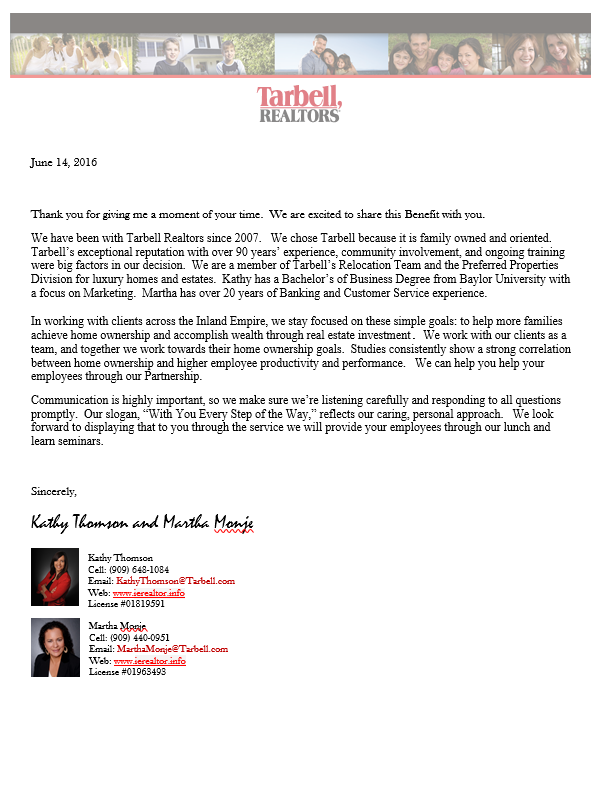 Tarbell, REALTORS

June 14, 2016

Thank you for giving me a moment of your time. We are excited to share this Benefit with you.

We have been with Tarbell Realtors since 2007. We chose Tarbell because it is family owned and oriented. Tarbell's exceptional reputation with over 90 years' experience, community involvement, and ongoing training were big factors in our decision. We are a member of Tarbell's Relocation Team and the Preferred Properties Division for luxury homes and estates. Kathy has a Bachelor's of Business Degree from Baylor University with a focus on Marketing. Martha has over 20 years of Banking and Customer Service experience.

In working with clients across the Inland Empire, we stay focused on these simple goals: to help more families achieve home ownership and accomplish wealth through real estate investment. We work with our clients as a team, and together we work towards their home ownership goals. Studies consistently show a strong correlation between home ownership and higher employee productivity and performance. We can help you help your employees through our Partnership.

Communication is highly important, so we make sure we're listening carefully and responding to all questions promptly. Our slogan, "With You Every Step of the Way," reflects our caring, personal approach. We look forward to displaying that to you through the service we will provide your employees through our lunch and learn seminars.

Sincerely,

Kathy Thomson and Martha Monje

Kathy Thomson
Cell: (909) 648-1084
Email: KathyThomson@Tarbell.com
Web: www.ierealtor.info
License #01819591

Martha Monje
Cell: (909) 440-0951
Email: MarthaMonje@Tarbell.com
Web: www.ierealtor.info
License #01963493